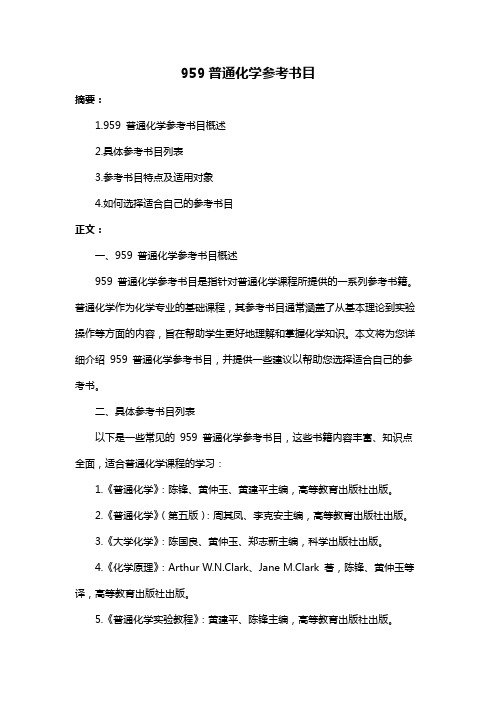 959 普通化学参考书目

摘要：

1.959 普通化学参考书目概述

2.具体参考书目列表

3.参考书目特点及适用对象

4.如何选择适合自己的参考书目

正文：

一、959 普通化学参考书目概述

959 普通化学参考书目是指针对普通化学课程所提供的一系列参考书籍。普通化学作为化学专业的基础课程，其参考书目通常涵盖了从基本理论到实验操作等方面的内容，旨在帮助学生更好地理解和掌握化学知识。本文将为您详细介绍 959 普通化学参考书目，并提供一些建议以帮助您选择适合自己的参考书。

二、具体参考书目列表

以下是一些常见的 959 普通化学参考书目，这些书籍内容丰富、知识点全面，适合普通化学课程的学习：

1.《普通化学》：陈锋、黄仲玉、黄建平主编，高等教育出版社出版。

2.《普通化学》（第五版）：周其凤、李克安主编，高等教育出版社出版。

3.《大学化学》：陈国良、黄仲玉、郑志新主编，科学出版社出版。

4.《化学原理》：Arthur W.N.Clark、Jane M.Clark 著，陈锋、黄仲玉等译，高等教育出版社出版。

5.《普通化学实验教程》：黄建平、陈锋主编，高等教育出版社出版。